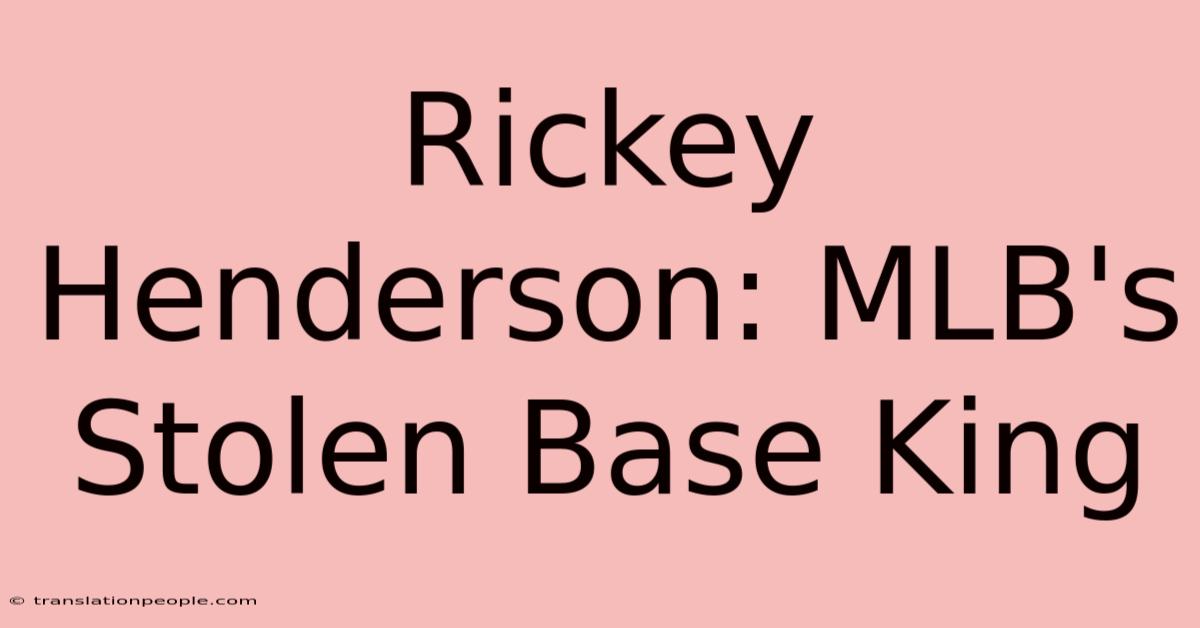 Rickey Henderson: MLB's Stolen Base King

© translationpeople.com